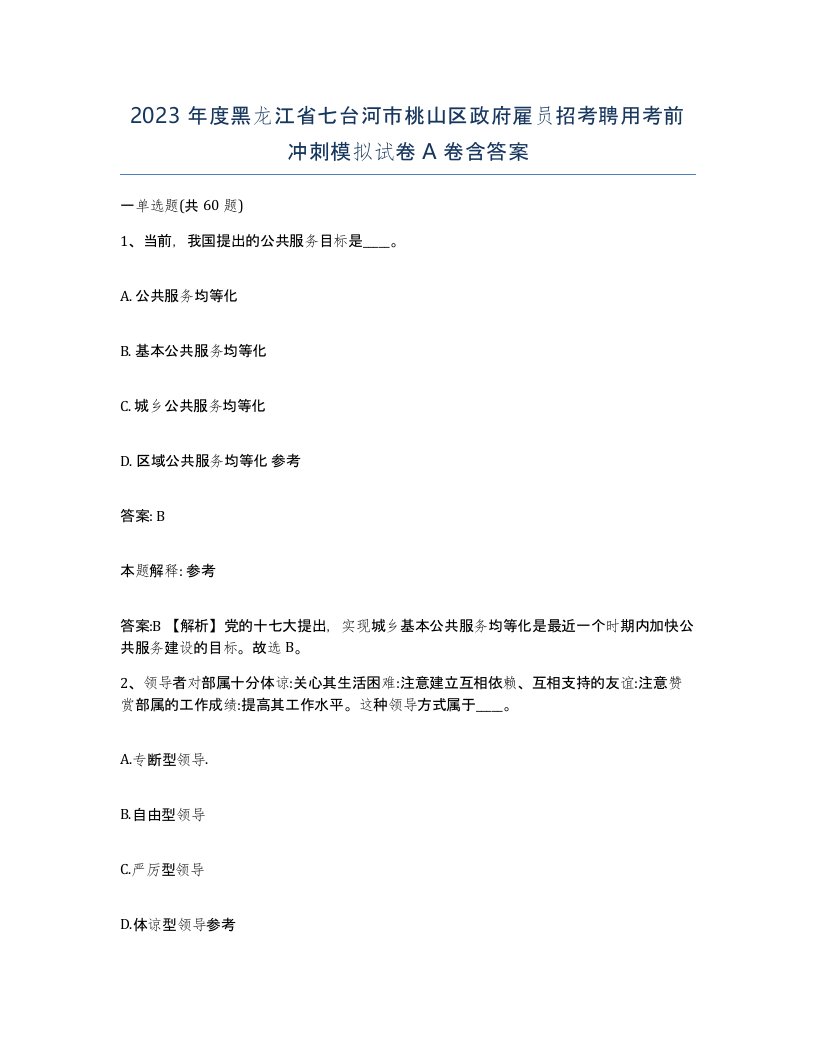 2023 年度黑龙江省七台河市桃山区政府雇员招考聘用考前冲刺模拟试卷 A 卷含答案

一单选题(共 60 题)

1、当前，我国提出的公共服务目标是____。

A. 公共服务均等化

B. 基本公共服务均等化

C. 城乡公共服务均等化

D. 区域公共服务均等化 参考

答案: B

本题解释: 参考

答案:B 【解析】党的十七大提出，实现城乡基本公共服务均等化是最近一个时期内加快公共服务建设的目标。故选 B。

2、领导者对部属十分体谅:关心其生活困难:注意建立互相依赖、互相支持的友谊:注意赞赏部属的工作成绩:提高其工作水平。这种领导方式属于____。

A.专断型领导.

B.自由型领导

C.严厉型领导

D.体谅型领导参考